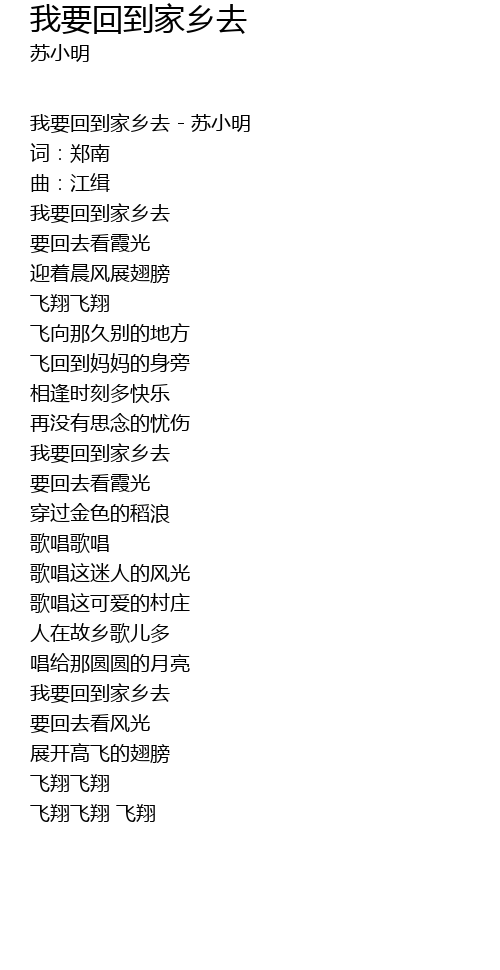 我要回到家乡去
苏小明

我要回到家乡去 - 苏小明
词：郑南
曲：江缉
我要回到家乡去
要回去看霞光
迎着晨风展翅膀
飞翔飞翔
飞向那久别的地方
飞回到妈妈的身旁
相逢时刻多快乐
再没有思念的忧伤
我要回到家乡去
要回去看霞光
穿过金色的稻浪
歌唱歌唱
歌唱这迷人的风光
歌唱这可爱的村庄
人在故乡歌儿多
唱给那圆圆的月亮
我要回到家乡去
要回去看风光
展开高飞的翅膀
飞翔飞翔
飞翔飞翔 飞翔